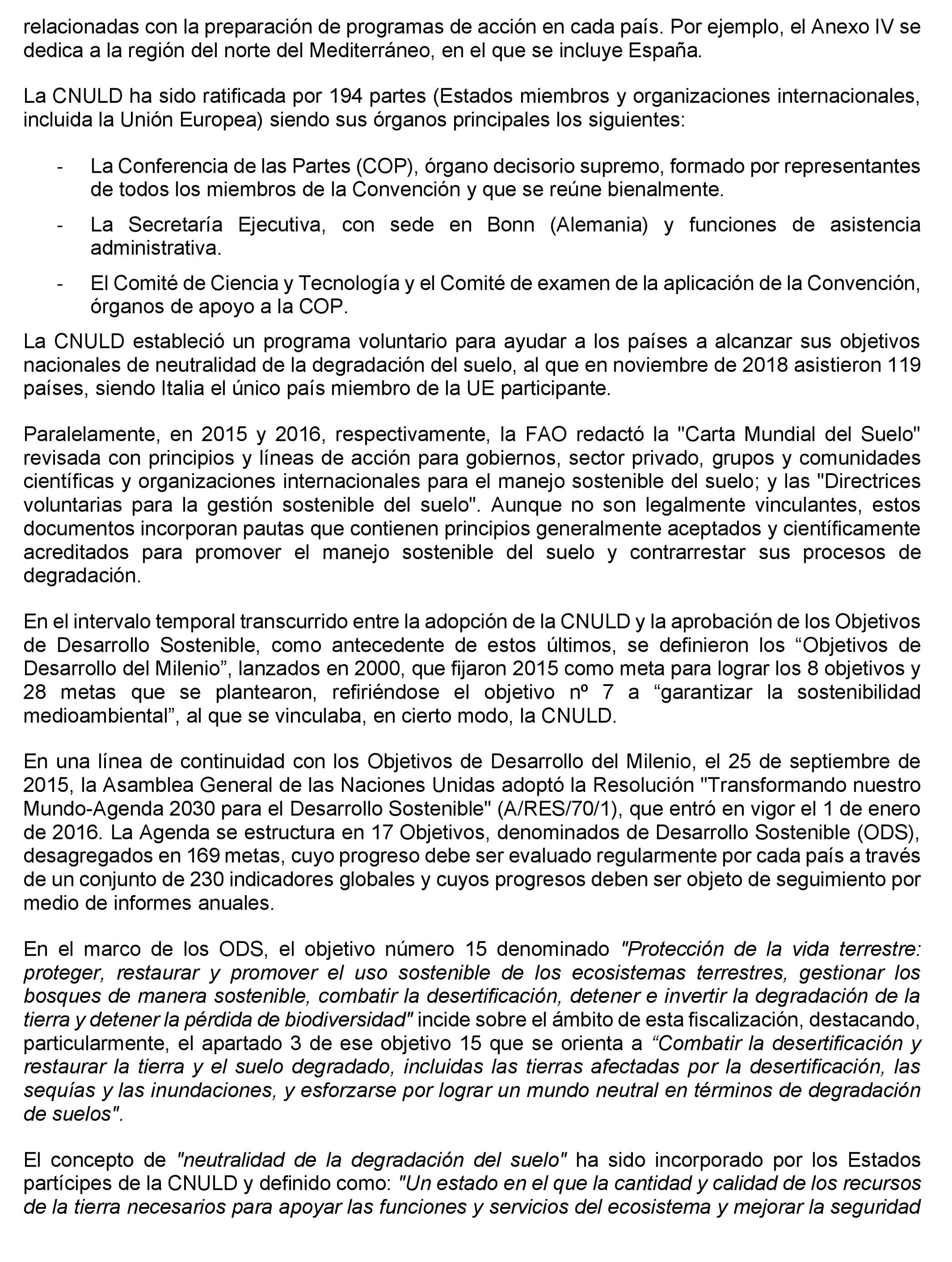 relacionadas con la preparación de programas de acción en cada país. Por ejemplo, el Anexo IV se dedica a la región del norte del Mediterráneo, en el que se incluye España.

La CNULD ha sido ratificada por 194 partes (Estados miembros y organizaciones internacionales, incluida la Unión Europea) siendo sus órganos principales los siguientes:

- La Conferencia de las Partes (COP), órgano decisorio supremo, formado por representantes de todos los miembros de la Convención y que se reúne bienalmente.
- La Secretaría Ejecutiva, con sede en Bonn (Alemania) y funciones de asistencia administrativa.
- El Comité de Ciencia y Tecnología y el Comité de examen de la aplicación de la Convención, órganos de apoyo a la COP.

La CNULD estableció un programa voluntario para ayudar a los países a alcanzar sus objetivos nacionales de neutralidad de la degradación del suelo, al que en noviembre de 2018 asistieron 119 países, siendo Italia el único país miembro de la UE participante.

Paralelamente, en 2015 y 2016, respectivamente, la FAO redactó la "Carta Mundial del Suelo" revisada con principios y líneas de acción para gobiernos, sector privado, grupos y comunidades científicas y organizaciones internacionales para el manejo sostenible del suelo; y las "Directrices voluntarias para la gestión sostenible del suelo". Aunque no son legalmente vinculantes, estos documentos incorporan pautas que contienen principios generalmente aceptados y científicamente acreditados para promover el manejo sostenible del suelo y contrarrestar sus procesos de degradación.

En el intervalo temporal transcurrido entre la adopción de la CNULD y la aprobación de los Objetivos de Desarrollo Sostenible, como antecedente de estos últimos, se definieron los “Objetivos de Desarrollo del Milenio”, lanzados en 2000, que fijaron 2015 como meta para lograr los 8 objetivos y 28 metas que se plantearon, refiriéndose el objetivo nº 7 a “garantizar la sostenibilidad medioambiental”, al que se vinculaba, en cierto modo, la CNULD.

En una línea de continuidad con los Objetivos de Desarrollo del Milenio, el 25 de septiembre de 2015, la Asamblea General de las Naciones Unidas adoptó la Resolución "Transformando nuestro Mundo-Agenda 2030 para el Desarrollo Sostenible" (A/RES/70/1), que entró en vigor el 1 de enero de 2016. La Agenda se estructura en 17 Objetivos, denominados de Desarrollo Sostenible (ODS), desagregados en 169 metas, cuyo progreso debe ser evaluado regularmente por cada país a través de un conjunto de 230 indicadores globales y cuyos progresos deben ser objeto de seguimiento por medio de informes anuales.

En el marco de los ODS, el objetivo número 15 denominado "Protección de la vida terrestre: proteger, restaurar y promover el uso sostenible de los ecosistemas terrestres, gestionar los bosques de manera sostenible, combatir la desertificación, detener e invertir la degradación de la tierra y detener la pérdida de biodiversidad" incide sobre el ámbito de esta fiscalización, destacando, particularmente, el apartado 3 de ese objetivo 15 que se orienta a “Combatir la desertificación y restaurar la tierra y el suelo degradado, incluidas las tierras afectadas por la desertificación, las sequías y las inundaciones, y esforzarse por lograr un mundo neutral en términos de degradación de suelos".

El concepto de "neutralidad de la degradación del suelo" ha sido incorporado por los Estados partícipes de la CNULD y definido como: "Un estado en el que la cantidad y calidad de los recursos de la tierra necesarios para apoyar las funciones y servicios del ecosistema y mejorar la seguridad